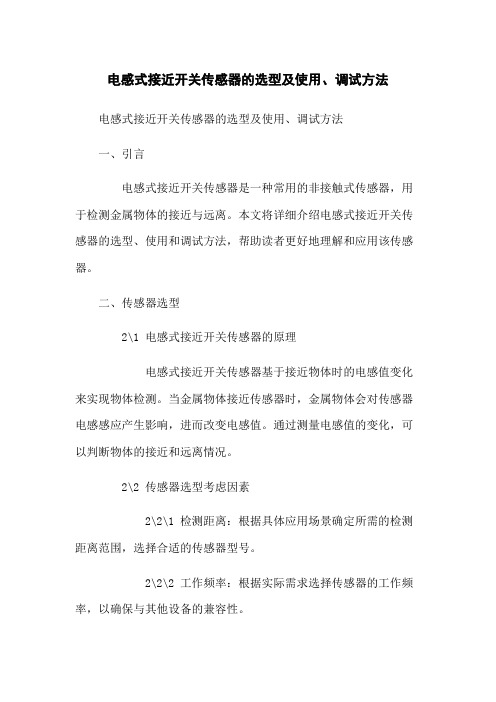 电感式接近开关传感器的选型及使用、调试方法

电感式接近开关传感器的选型及使用、调试方法

一、引言

电感式接近开关传感器是一种常用的非接触式传感器，用于检测金属物体的接近与远离。本文将详细介绍电感式接近开关传感器的选型、使用和调试方法，帮助读者更好地理解和应用该传感器。

二、传感器选型

2\1 电感式接近开关传感器的原理

电感式接近开关传感器基于接近物体时的电感值变化来实现物体检测。当金属物体接近传感器时，金属物体会对传感器电感感应产生影响，进而改变电感值。通过测量电感值的变化，可以判断物体的接近和远离情况。

2\2 传感器选型考虑因素

2\2\1 检测距离：根据具体应用场景确定所需的检测距离范围，选择合适的传感器型号。

2\2\2 工作频率：根据实际需求选择传感器的工作频率，以确保与其他设备的兼容性。